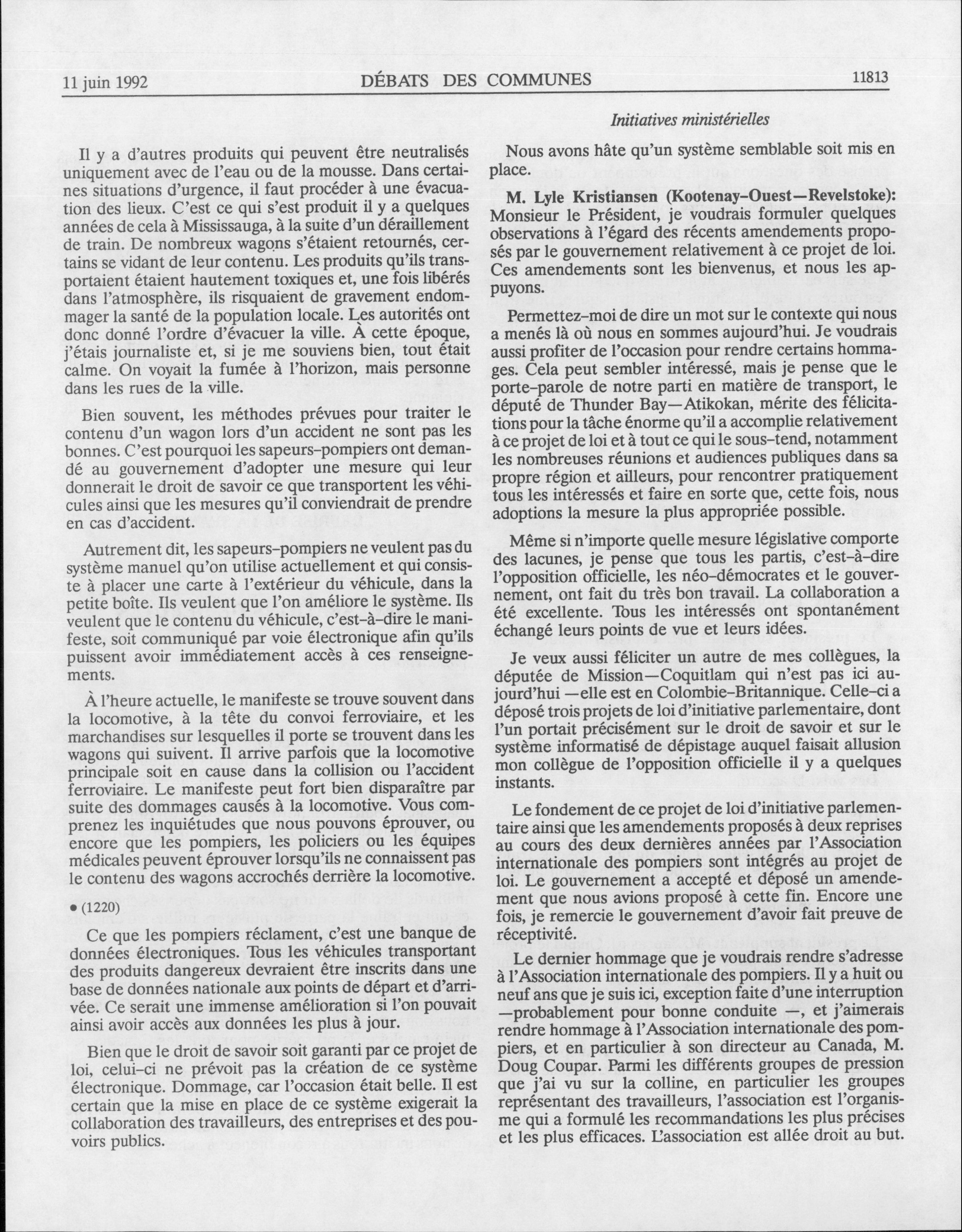 11 juin 1992 DÉBATS DES COMMUNES 11813

Initiatives ministérielles

Il y a d'autres produits qui peuvent être neutralisés uniquement avec de l'eau ou de la mousse. Dans certaines situations d'urgence, il faut procéder à une évacuation des lieux. C'est ce qui s'est produit il y a quelques années de cela à Mississauga, à la suite d'un déraillement de train. De nombreux wagons s'étaient retournés, certains se vidant de leur contenu. Les produits qu'ils transportaient étaient hautement toxiques et, une fois libérés dans l'atmosphère, ils risquaient de gravement endommager la santé de la population locale. Les autorités ont donc donné l'ordre d'évacuer la ville. À cette époque, j'étais journaliste et, si je me souviens bien, tout était calme. On voyait la fumée à l'horizon, mais personne dans les rues de la ville.

Bien souvent, les méthodes prévues pour traiter le contenu d'un wagon lors d'un accident ne sont pas les bonnes. C'est pourquoi les sapeurs-pompiers ont demandé au gouvernement d'adopter une mesure qui leur donnerait le droit de savoir ce que transportent les véhicules ainsi que les mesures qu'il conviendrait de prendre en cas d'accident.

Autrement dit, les sapeurs-pompiers ne veulent pas du système manuel qu'on utilise actuellement et qui consiste à placer une carte à l'extérieur du véhicule, dans la petite boîte. Ils veulent que l'on améliore le système. Ils veulent que le contenu du véhicule, c'est-à-dire le manifeste, soit communiqué par voie électronique afin qu'ils puissent avoir immédiatement accès à ces renseignements.

À l'heure actuelle, le manifeste se trouve souvent dans la locomotive, à la tête du convoi ferroviaire, et les marchandises sur lesquelles il porte se trouvent dans les wagons qui suivent. Il arrive parfois que la locomotive principale soit en cause dans la collision ou l'accident ferroviaire. Le manifeste peut fort bien disparaître par suite des dommages causés à la locomotive. Vous comprenez les inquiétudes que nous pouvons éprouver, ou encore que les pompiers, les policiers ou les équipes médicales peuvent éprouver lorsqu'ils ne connaissent pas le contenu des wagons accrochés derrière la locomotive.

• (1220)

Ce que les pompiers réclament, c'est une banque de données électroniques. Tous les véhicules transportant des produits dangereux devraient être inscrits dans une base de données nationale aux points de départ et d'arrivée. Ce serait une immense amélioration si l'on pouvait ainsi avoir accès aux données les plus à jour.

Bien que le droit de savoir soit garanti par ce projet de loi, celui-ci ne prévoit pas la création de ce système électronique. Dommage, car l'occasion était belle. Il est certain que la mise en place de ce système exigerait la collaboration des travailleurs, des entreprises et des pouvoirs publics.

Nous avons hâte qu'un système semblable soit mis en place.

M. Lyle Kristiansen (Kootenay-Ouest—Revelstoke): Monsieur le Président, je voudrais formuler quelques observations à l'égard des récents amendements proposés par le gouvernement relativement à ce projet de loi. Ces amendements sont les bienvenus, et nous les appuyons.

Permettez-moi de dire un mot sur le contexte qui nous a menés là où nous en sommes aujourd'hui. Je voudrais aussi profiter de l'occasion pour rendre certains hommages. Cela peut sembler intéressé, mais je pense que le porte-parole de notre parti en matière de transport, le député de Thunder Bay—Atikokan, mérite des félicitations pour la tâche énorme qu'il a accomplie relativement à ce projet de loi et à tout ce qui le sous-tend, notamment les nombreuses réunions et audiences publiques dans sa propre région et ailleurs, pour rencontrer pratiquement tous les intéressés et faire en sorte que, cette fois, nous adoptions la mesure la plus appropriée possible.

Même si n'importe quelle mesure législative comporte des lacunes, je pense que tous les partis, c'est-à-dire l'opposition officielle, les néo-démocrates et le gouvernement, ont fait du très bon travail. La collaboration a été excellente. Tous les intéressés ont spontanément échangé leurs points de vue et leurs idées.

Je veux aussi féliciter un autre de mes collègues, la députée de Mission—Coquitlam qui n'est pas ici aujourd'hui —elle est en Colombie-Britannique. Celle-ci a déposé trois projets de loi d'initiative parlementaire, dont l'un portait précisément sur le droit de savoir et sur le système informatisé de dépistage auquel faisait allusion mon collègue de l'opposition officielle il y a quelques instants.

Le fondement de ce projet de loi d'initiative parlementaire ainsi que les amendements proposés à deux reprises au cours des deux dernières années par l'Association internationale des pompiers sont intégrés au projet de loi. Le gouvernement a accepté et déposé un amendement que nous avions proposé à cette fin. Encore une fois, je remercie le gouvernement d'avoir fait preuve de réceptivité.

Le dernier hommage que je voudrais rendre s'adresse à l'Association internationale des pompiers. Il y a huit ou neuf ans que je suis ici, exception faite d'une interruption —probablement pour bonne conduite —, et j'aimerais rendre hommage à l'Association internationale des pompiers, et en particulier à son directeur au Canada, M. Doug Coupar. Parmi les différents groupes de pression que j'ai vu sur la colline, en particulier les groupes représentant des travailleurs, l'association est l'organisme qui a formulé les recommandations les plus précises et les plus efficaces. L'association est allée droit au but.